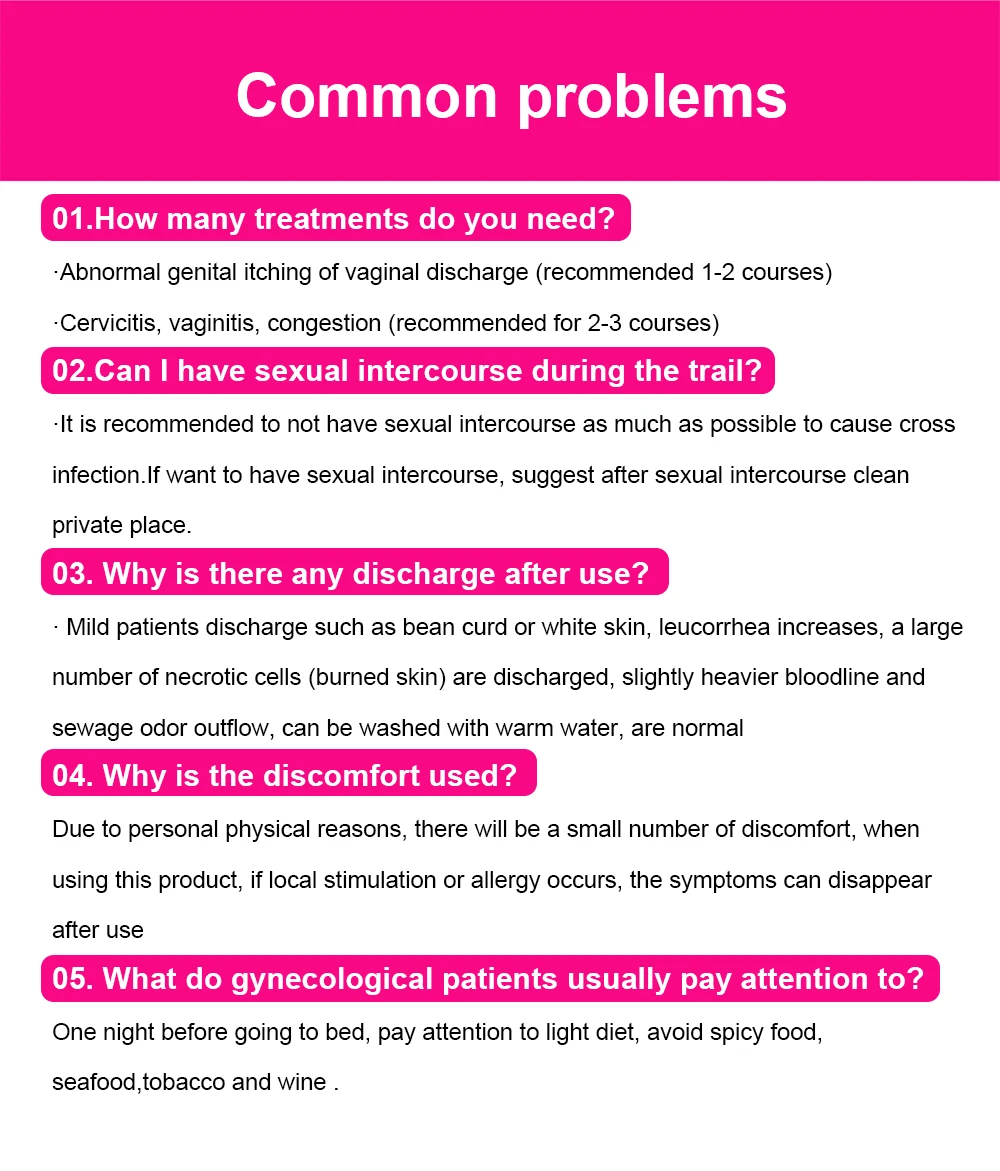 Common problems

01.How many treatments do you need?

·Abnormal genital itching of vaginal discharge (recommended 1-2 courses)

·Cervicitis, vaginitis, congestion (recommended for 2-3 courses)

02.Can I have sexual intercourse during the trail?

·It is recommended to not have sexual intercourse as much as possible to cause cross infection.If want to have sexual intercourse, suggest after sexual intercourse clean private place.

03. Why is there any discharge after use?

· Mild patients discharge such as bean curd or white skin, leucorrhea increases, a large number of necrotic cells (burned skin) are discharged, slightly heavier bloodline and sewage odor outflow, can be washed with warm water, are normal

04. Why is the discomfort used?

Due to personal physical reasons, there will be a small number of discomfort, when using this product, if local stimulation or allergy occurs, the symptoms can disappear after use

05. What do gynecological patients usually pay attention to?

One night before going to bed, pay attention to light diet, avoid spicy food, seafood,tobacco and wine .